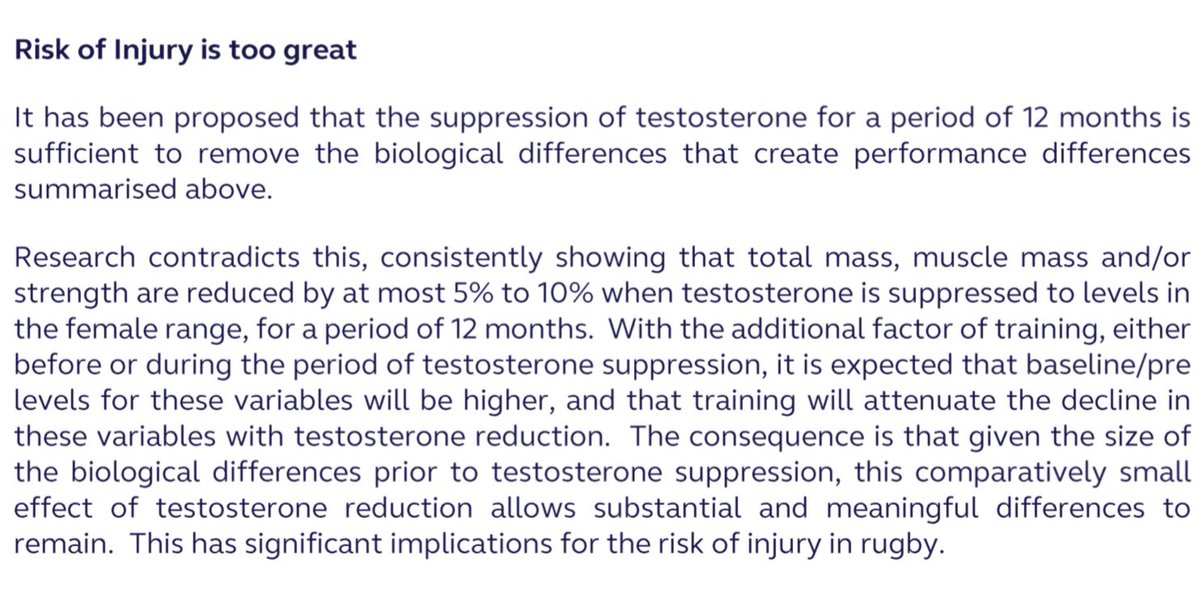 Risk of Injury is too great

It has been proposed that the suppression of testosterone for a period of 12 months is sufficient to remove the biological differences that create performance differences summarised above.

Research contradicts this, consistently showing that total mass, muscle mass and/or strength are reduced by at most 5% to 10% when testosterone is suppressed to levels in the female range, for a period of 12 months. With the additional factor of training, either before or during the period of testosterone suppression, it is expected that baseline/pre levels for these variables will be higher, and that training will attenuate the decline in these variables with testosterone reduction. The consequence is that given the size of the biological differences prior to testosterone suppression, this comparatively small effect of testosterone reduction allows substantial and meaningful differences to remain. This has significant implications for the risk of injury in rugby.